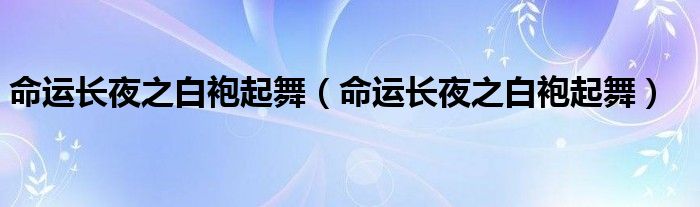 命运长夜之白袍起舞（命运长夜之白袍起舞）